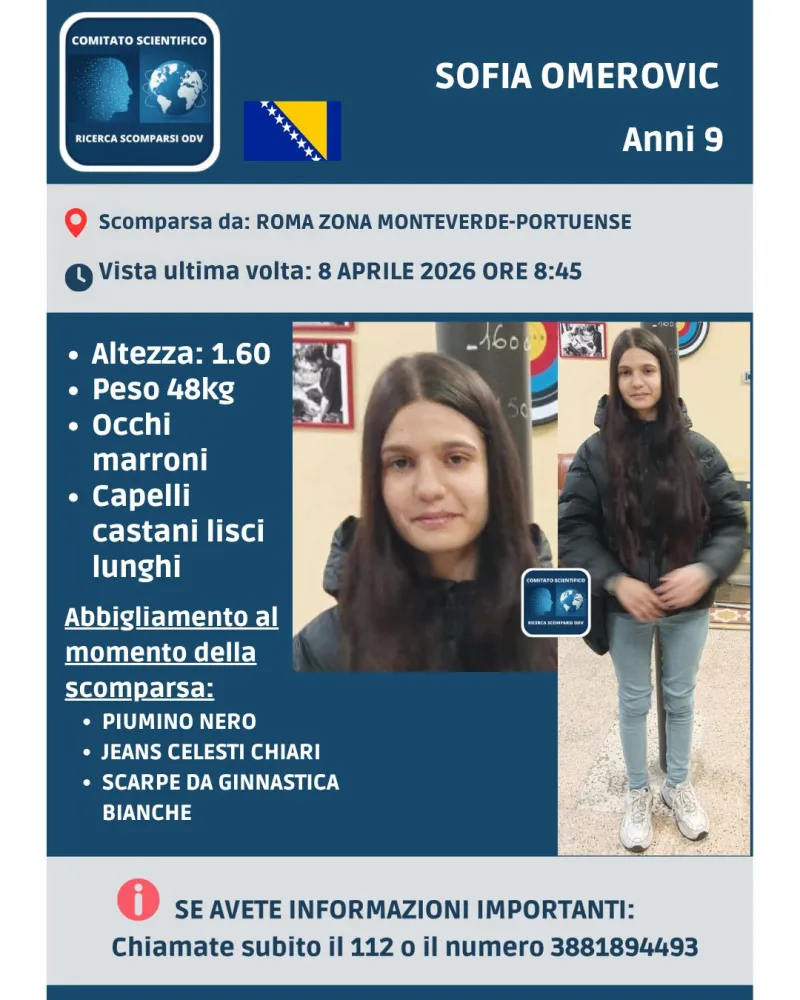 COMITATO SCIENTIFICO
RICERCA SCOMPARSI ODV

SOFIA OMEROVIC
Anni 9

Scomparsa da: ROMA ZONA MONTEVERDE-PORTUENSE

Vista ultima volta: 8 APRILE 2026 ORE 8:45

- Altezza: 1.60
- Peso 48kg
- Occhi marroni
- Capelli castani lisci lunghi

Abbigliamento al momento della scomparsa:
- PIUMINO NERO
- JEANS CELESTI CHIARI
- SCARPE DA GINNASTICA BIANCHE

160
150

COMITATO SCIENTIFICO
RICERCA SCOMPARSI ODV

SE AVETE INFORMAZIONI IMPORTANTI:
Chiamate subito il 112 o il numero 3881894493